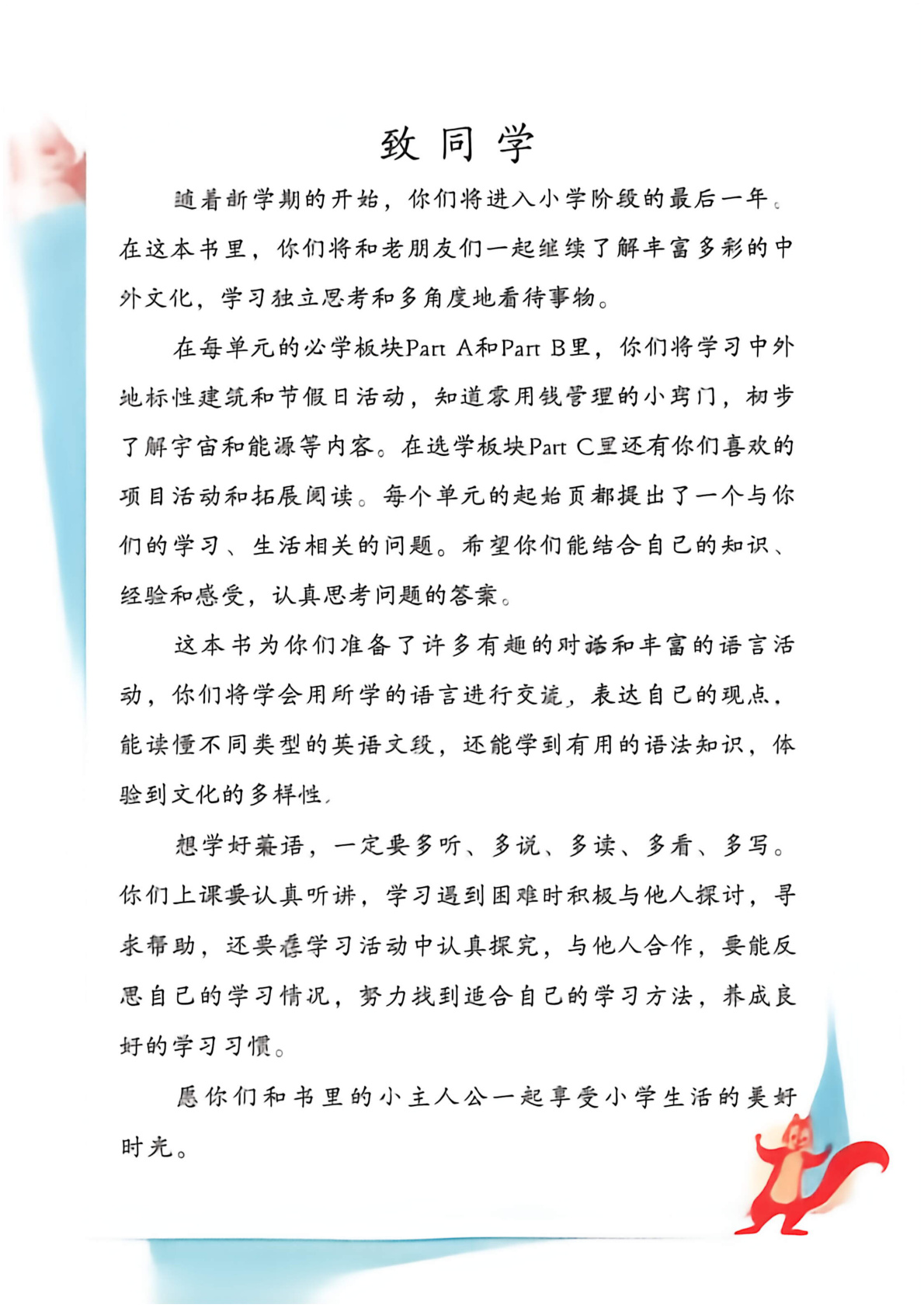 致同学

随着新学期的开始，你们将进入小学阶段的最后一年。在这本书里，你们将和老朋友们一起继续了解丰富多彩的中外文化，学习独立思考和多角度地看待事物。

在每单元的必学板块Part A和Part B里，你们将学习中外地标性建筑和节假日活动，知道零用钱管理的小窍门，初步了解宇宙和能源等内容。在选学板块Part C里还有你们喜欢的项目活动和拓展阅读。每个单元的起始页都提出了一个与你们的学习、生活相关的问题。希望你们能结合自己的知识、经验和感受，认真思考问题的答案。

这本书为你们准备了许多有趣的对话和丰富的语言活动，你们将学会用所学的语言进行交流，表达自己的观点，能读懂不同类型的英语文段，还能学到有用的语法知识，体验到文化的多样性。

想学好英语，一定要多听、多说、多读、多看、多写。你们上课要认真听讲，学习遇到困难时积极与他人探讨，寻求帮助，还要在学习活动中认真探究，与他人合作，要能反思自己的学习情况，努力找到适合自己的学习方法，养成良好的学习习惯。

愿你们和书里的小主人公一起享受小学生活的美好时光。